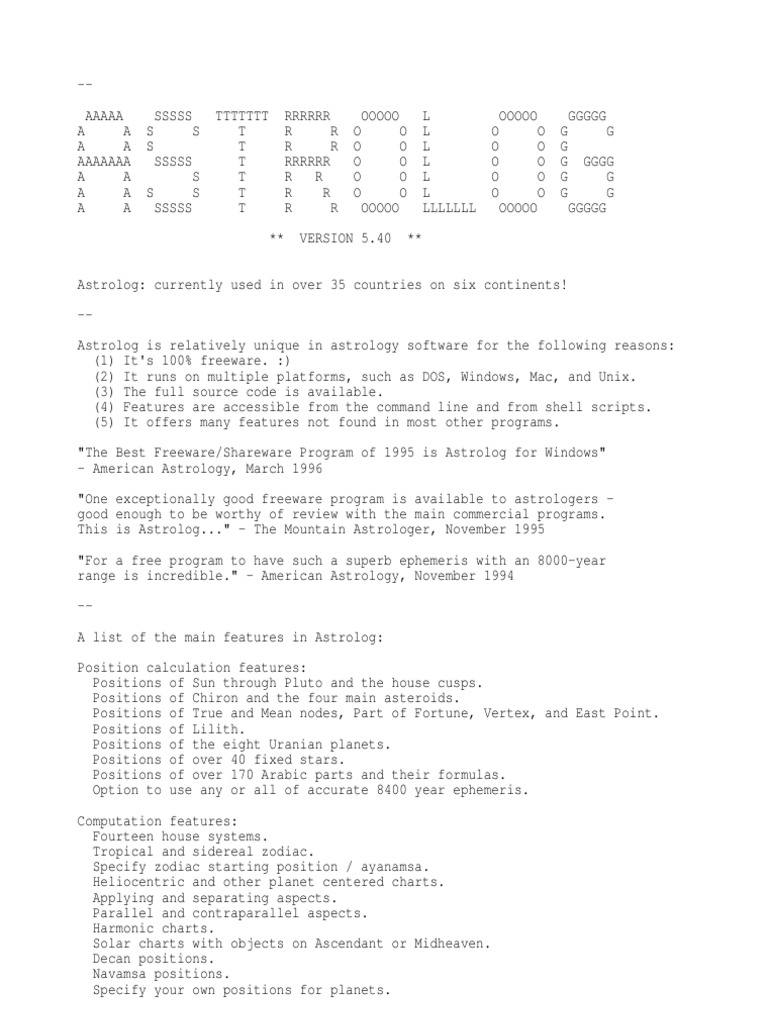 --

AAAAA    SSSSS   TTTTTTT  RRRRRR    OOOOO   L         OOOOO    GGGGG
A     A  S     S     T     R     R  O     O  L        O     O  G     G
A     A  S           T     R     R  O     O  L        O     O  G
AAAAAAA   SSSSS      T     RRRRRR   O     O  L        O     O  G  GGGG
A     A        S     T     R   R    O     O  L        O     O  G     G
A     A  S     S     T     R    R   O     O  L        O     O  G     G
A     A   SSSSS      T     R     R   OOOOO   LLLLLLL   OOOOO    GGGGG

** VERSION 5.40 **

Astrolog: currently used in over 35 countries on six continents!

--

Astrolog is relatively unique in astrology software for the following reasons:
(1) It's 100% freeware. :)
(2) It runs on multiple platforms, such as DOS, Windows, Mac, and Unix.
(3) The full source code is available.
(4) Features are accessible from the command line and from shell scripts.
(5) It offers many features not found in most other programs.

"The Best Freeware/Shareware Program of 1995 is Astrolog for Windows" - American Astrology, March 1996

"One exceptionally good freeware program is available to astrologers - good enough to be worthy of review with the main commercial programs. This is Astrolog..." - The Mountain Astrologer, November 1995

"For a free program to have such a superb ephemeris with an 8000-year range is incredible." - American Astrology, November 1994

--

A list of the main features in Astrolog:

Position calculation features:
Positions of Sun through Pluto and the house cusps.
Positions of Chiron and the four main asteroids.
Positions of True and Mean nodes, Part of Fortune, Vertex, and East Point.
Positions of Lilith.
Positions of the eight Uranian planets.
Positions of over 40 fixed stars.
Positions of over 170 Arabic parts and their formulas.
Option to use any or all of accurate 8400 year ephemeris.

Computation features:
Fourteen house systems.
Tropical and sidereal zodiac.
Specify zodiac starting position / ayanamsa.
Heliocentric and other planet centered charts.
Applying and separating aspects.
Parallel and contraparallel aspects.
Harmonic charts.
Solar charts with objects on Ascendant or Midheaven.
Decan positions.
Navamsa positions.
Specify your own positions for planets.